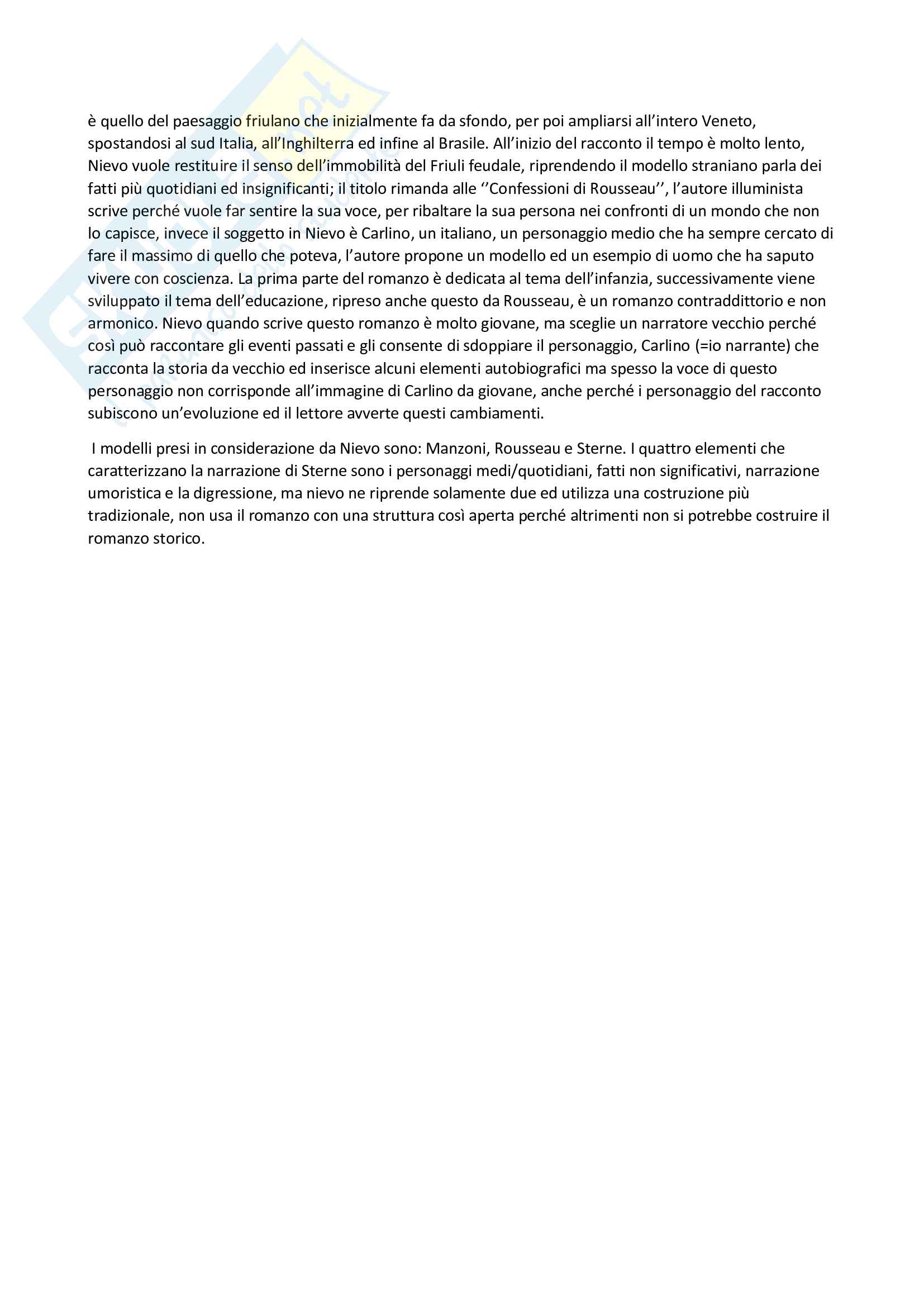 è quello del paesaggio friulano che inizialmente fa da sfondo, per poi ampliarsi all'intero Veneto, spostandosi al sud Italia, all'Inghilterra ed infine al Brasile. All'inizio del racconto il tempo è molto lento, Nievo vuole restituire il senso dell'immobilità del Friuli feudale, riprendendo il modello straniano parla dei fatti più quotidiani ed insignificanti; il titolo rimanda alle ''Confessioni di Rousseau'', l'autore illuminista scrive perché vuole far sentire la sua voce, per ribaltare la sua persona nei confronti di un mondo che non lo capisce, invece il soggetto in Nievo è Carlino, un italiano, un personaggio medio che ha sempre cercato di fare il massimo di quello che poteva, l'autore propone un modello ed un esempio di uomo che ha saputo vivere con coscienza. La prima parte del romanzo è dedicata al tema dell'infanzia, successivamente viene sviluppato il tema dell'educazione, ripreso anche questo da Rousseau, è un romanzo contraddittorio e non armonico. Nievo quando scrive questo romanzo è molto giovane, ma sceglie un narratore vecchio perché così può raccontare gli eventi passati e gli consente di sdoppiare il personaggio, Carlino (=io narrante) che racconta la storia da vecchio ed inserisce alcuni elementi autobiografici ma spesso la voce di questo personaggio non corrisponde all'immagine di Carlino da giovane, anche perché i personaggio del racconto subiscono un'evoluzione ed il lettore avverte questi cambiamenti.

I modelli presi in considerazione da Nievo sono: Manzoni, Rousseau e Sterne. I quattro elementi che caratterizzano la narrazione di Sterne sono i personaggi medi/quotidiani, fatti non significativi, narrazione umoristica e la digressione, ma nievo ne riprende solamente due ed utilizza una costruzione più tradizionale, non usa il romanzo con una struttura così aperta perché altrimenti non si potrebbe costruire il romanzo storico.